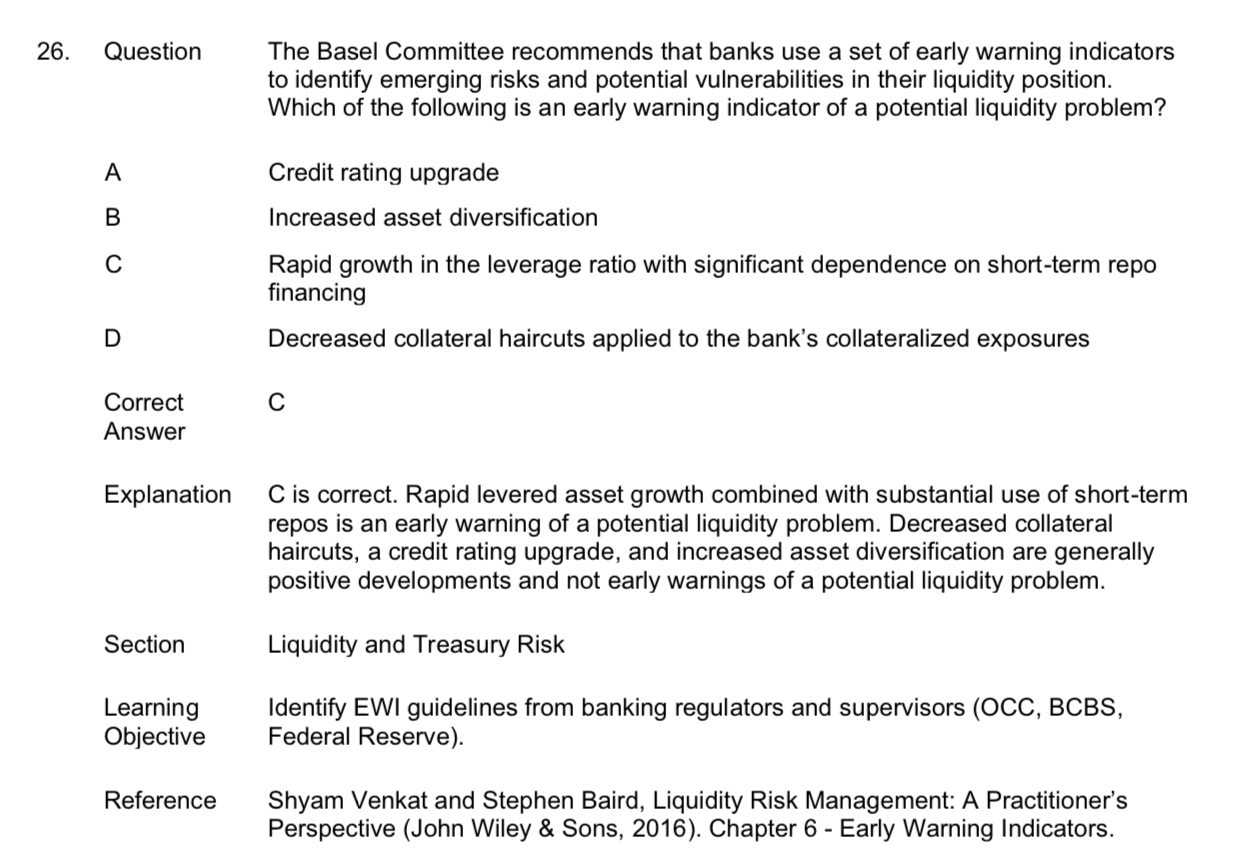 26. Question The Basel Committee recommends that banks use a set of early warning indicators to identify emerging risks and potential vulnerabilities in their liquidity position. Which of the following is an early warning indicator of a potential liquidity problem?

A Credit rating upgrade

B Increased asset diversification

C Rapid growth in the leverage ratio with significant dependence on short-term repo financing

D Decreased collateral haircuts applied to the bank's collateralized exposures

Correct Answer C

Explanation C is correct. Rapid levered asset growth combined with substantial use of short-term repos is an early warning of a potential liquidity problem. Decreased collateral haircuts, a credit rating upgrade, and increased asset diversification are generally positive developments and not early warnings of a potential liquidity problem.

Section Liquidity and Treasury Risk

Learning Objective Identify EWI guidelines from banking regulators and supervisors (OCC, BCBS, Federal Reserve).

Reference Shyam Venkat and Stephen Baird, Liquidity Risk Management: A Practitioner's Perspective (John Wiley & Sons, 2016). Chapter 6 - Early Warning Indicators.